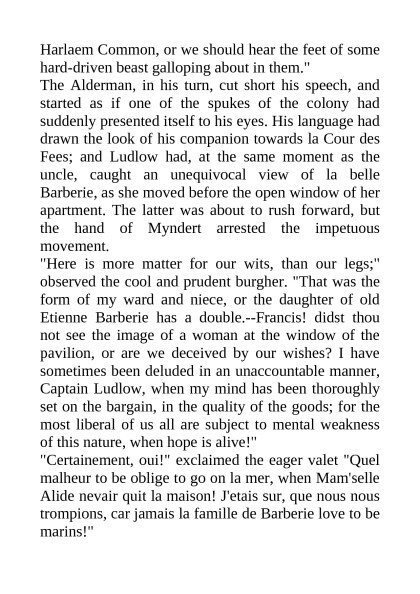 Harlaem Common, or we should hear the feet of some hard-driven beast galloping about in them."

The Alderman, in his turn, cut short his speech, and started as if one of the spukes of the colony had suddenly presented itself to his eyes. His language had drawn the look of his companion towards la Cour des Fees; and Ludlow had, at the same moment as the uncle, caught an unequivocal view of la belle Barberie, as she moved before the open window of her apartment. The latter was about to rush forward, but the hand of Myndert arrested the impetuous movement.

"Here is more matter for our wits, than our legs;" observed the cool and prudent burgher. "That was the form of my ward and niece, or the daughter of old Etienne Barberie has a double.--Francis! didst thou not see the image of a woman at the window of the pavilion, or are we deceived by our wishes? I have sometimes been deluded in an unaccountable manner, Captain Ludlow, when my mind has been thoroughly set on the bargain, in the quality of the goods; for the most liberal of us all are subject to mental weakness of this nature, when hope is alive!"

"Certainement, oui!" exclaimed the eager valet "Quel malheur to be oblige to go on la mer, when Mam'selle Alide nevair quit la maison! J'etais sur, que nous nous trompions, car jamais la famille de Barberie love to be marins!"